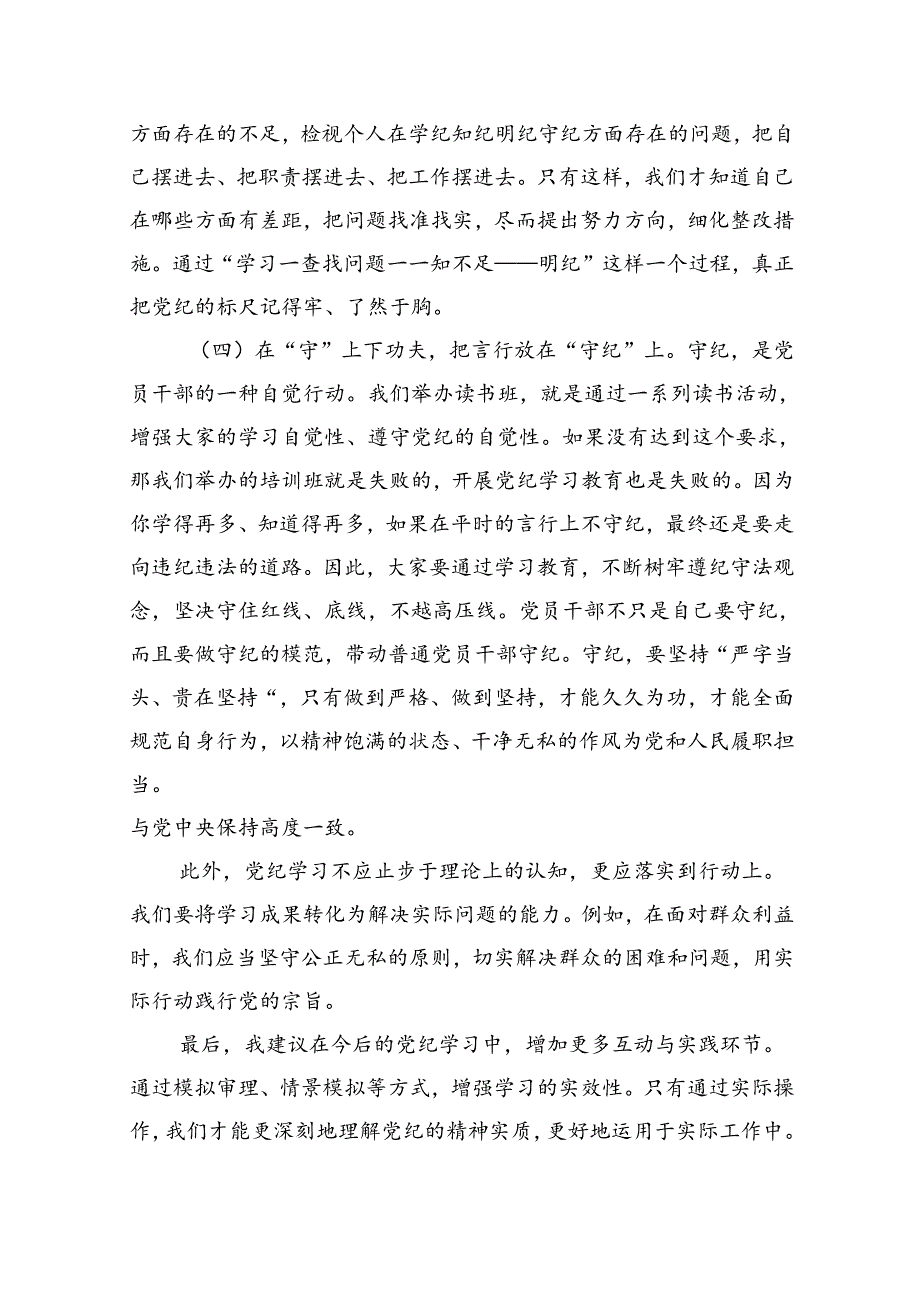 方面存在的不足，检视个人在学纪知纪明纪守纪方面存在的问题，把自己摆进去、把职责摆进去、把工作摆进去。只有这样，我们才知道自己在哪些方面有差距，把问题找准找实，尽而提出努力方向，细化整改措施。通过“学习一查找问题一一知不足——明纪”这样一个过程，真正把党纪的标尺记得牢、了然于胸。

（四）在“守”上下功夫，把言行放在“守纪”上。守纪，是党员干部的一种自觉行动。我们举办读书班，就是通过一系列读书活动，增强大家的学习自觉性、遵守党纪的自觉性。如果没有达到这个要求，那我们举办的培训班就是失败的，开展党纪学习教育也是失败的。因为你学得再多、知道得再多，如果在平时的言行上不守纪，最终还是要走向违纪违法的道路。因此，大家要通过学习教育，不断树牢遵纪守法观念，坚决守住红线、底线，不越高压线。党员干部不只是自己要守纪，而且要做守纪的模范，带动普通党员干部守纪。守纪，要坚持“严字当头、贵在坚持“，只有做到严格、做到坚持，才能久久为功，才能全面规范自身行为，以精神饱满的状态、干净无私的作风为党和人民履职担当。

与党中央保持高度一致。

此外，党纪学习不应止步于理论上的认知，更应落实到行动上。我们要将学习成果转化为解决实际问题的能力。例如，在面对群众利益时，我们应当坚守公正无私的原则，切实解决群众的困难和问题，用实际行动践行党的宗旨。

最后，我建议在今后的党纪学习中，增加更多互动与实践环节。通过模拟审理、情景模拟等方式，增强学习的实效性。只有通过实际操作，我们才能更深刻地理解党纪的精神实质，更好地运用于实际工作中。